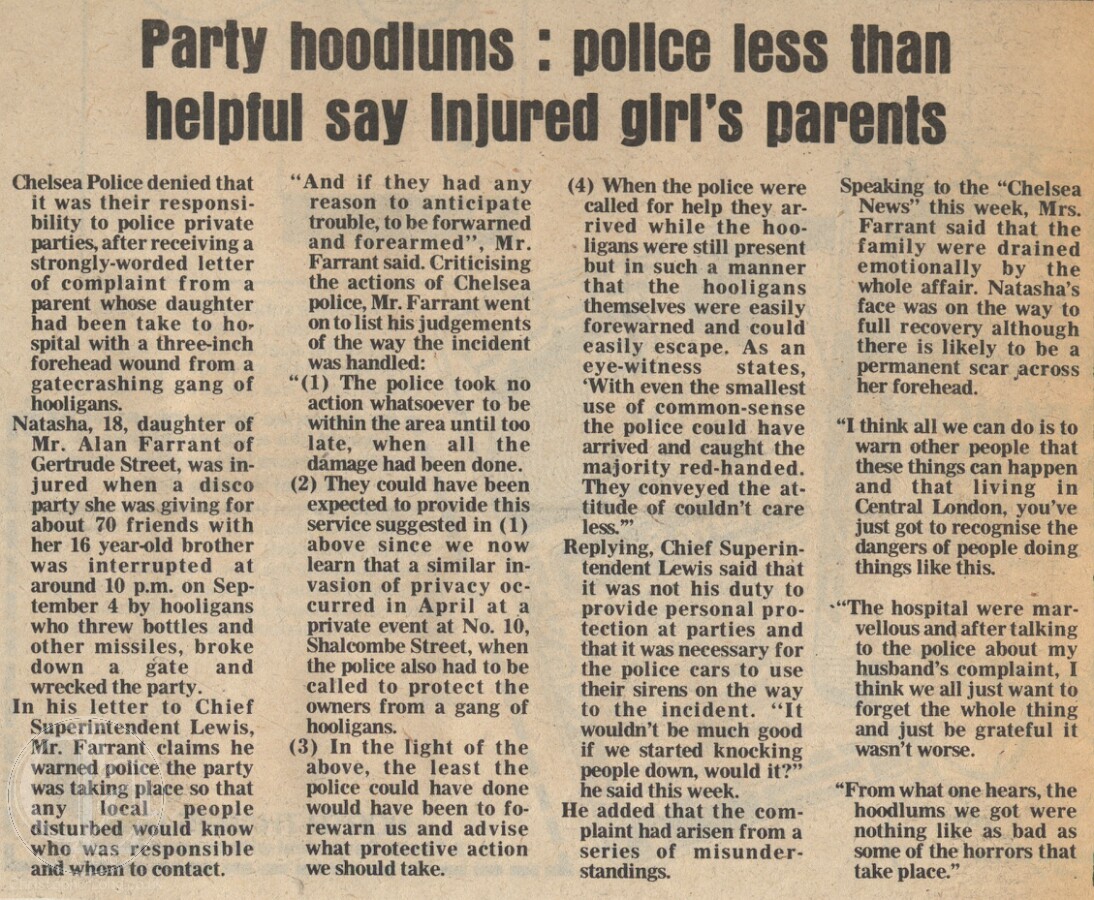 Party hoodlums : police less than helpful say injured girl's parents

Chelsea Police denied that it was their responsibility to police private parties, after receiving a strongly-worded letter of complaint from a parent whose daughter had been take to hospital with a three-inch forehead wound from a gatecrashing gang of hooligans.

Natasha, 18, daughter of Mr. Alan Farrant of Gertrude Street, was injured when a disco party she was giving for about 70 friends with her 16 year-old brother was interrupted at around 10 p.m. on September 4 by hooligans who threw bottles and other missiles, broke down a gate and wrecked the party.

In his letter to Chief Superintendent Lewis, Mr. Farrant claims he warned police the party was taking place so that any local people disturbed would know who was responsible and whom to contact.

"And if they had any reason to anticipate trouble, to be forwarned and forearmed", Mr. Farrant said. Criticising the actions of Chelsea police, Mr. Farrant went on to list his judgements of the way the incident was handled:

"(1) The police took no action whatsoever to be within the area until too late, when all the damage had been done.

(2) They could have been expected to provide this service suggested in (1) above since we now learn that a similar invasion of privacy occurred in April at a private event at No. 10, Shalcombe Street, when the police also had to be called to protect the owners from a gang of hooligans.

(3) In the light of the above, the least the police could have done would have been to forewarn us and advise what protective action we should take.

(4) When the police were called for help they arrived while the hooligans were still present but in such a manner that the hooligans themselves were easily forewarned and could easily escape. As an eye-witness states, 'With even the smallest use of common-sense the police could have arrived and caught the majority red-handed. They conveyed the attitude of couldn't care less.'"

Replying, Chief Superintendent Lewis said that it was not his duty to provide personal protection at parties and that it was necessary for the police cars to use their sirens on the way to the incident. "It wouldn't be much good if we started knocking people down, would it?" he said this week.

He added that the complaint had arisen from a series of misunderstandings.

Speaking to the "Chelsea News" this week, Mrs. Farrant said that the family were drained emotionally by the whole affair. Natasha's face was on the way to full recovery although there is likely to be a permanent scar across her forehead.

"I think all we can do is to warn other people that these things can happen and that living in Central London, you've just got to recognise the dangers of people doing things like this.

"The hospital were marvellous and after talking to the police about my husband's complaint, I think we all just want to forget the whole thing and just be grateful it wasn't worse.

"From what one hears, the hoodlums we got were nothing like as bad as some of the horrors that take place."